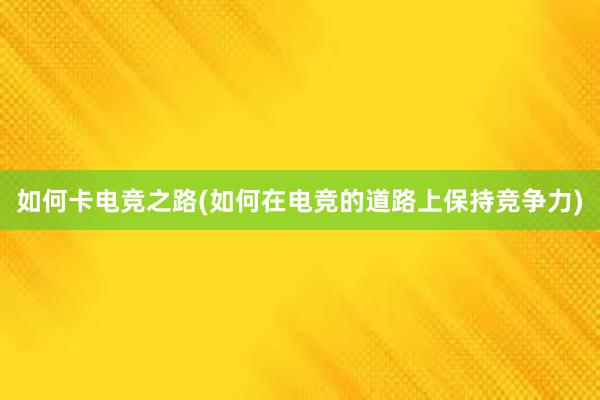 如何卡电竞之路(如何在电竞的道路上保持竞争力)